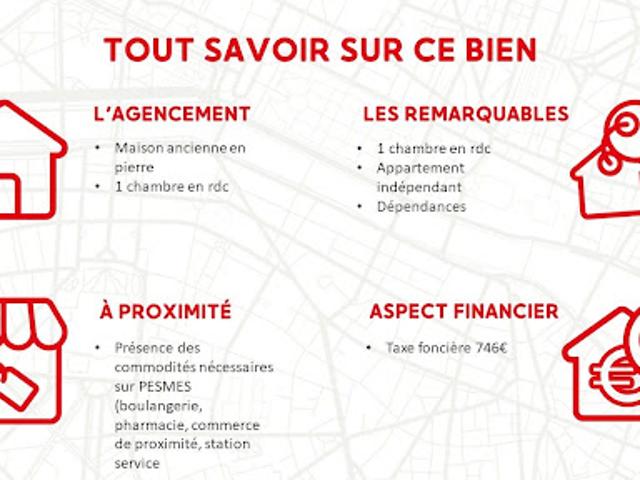 TOUT SAVOIR SUR CE BIEN

L'AGENCEMENT

• Maison ancienne en pierre
• 1 chambre en rdc

LES REMARQUABLES

• 1 chambre en rdc
• Appartement indépendant
• Dépendances

À PROXIMITÉ

• Présence des commodités nécessaires sur PESMES (boulangerie, pharmacie, commerce de proximité, station service

ASPECT FINANCIER

• Taxe foncière 746€